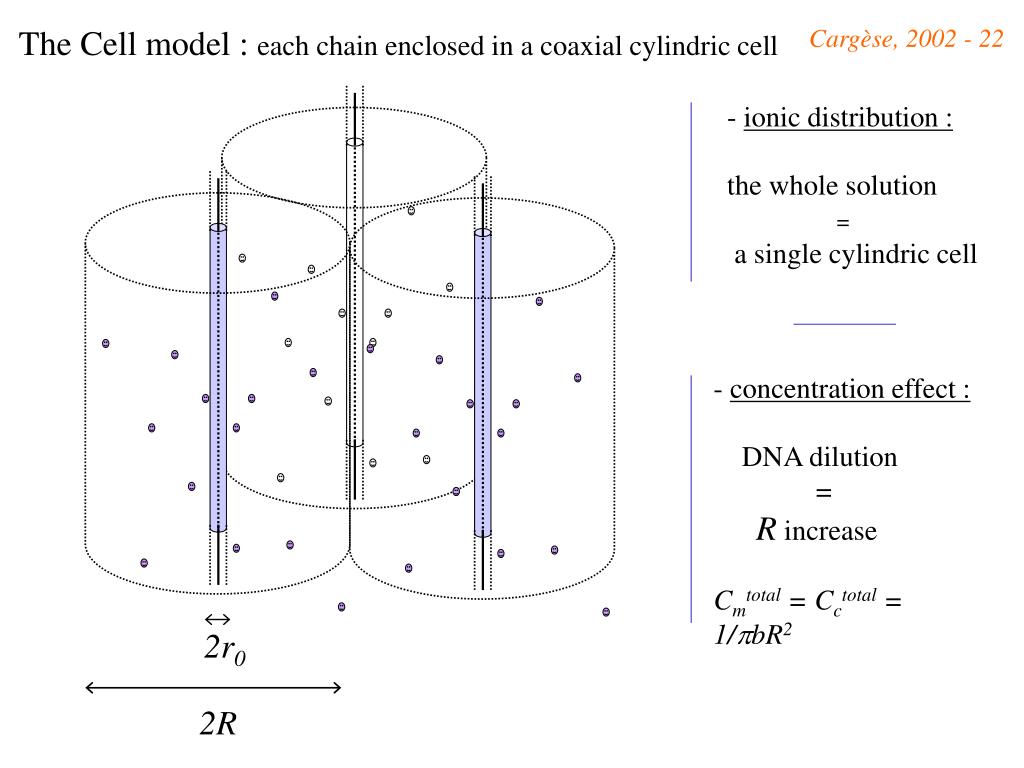 The Cell model : each chain enclosed in a coaxial cylindric cell

Cargèse, 2002 - 22

- ionic distribution :

the whole solution
=
a single cylindric cell

- concentration effect :

DNA dilution
=
$R$ increase

$C_m^{total} = C_c^{total} = 1/\pi bR^2$

$2r_0$

$2R$